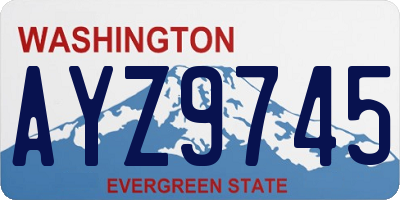 WASHINGTON

AYZ9745

EVERGREEN STATE